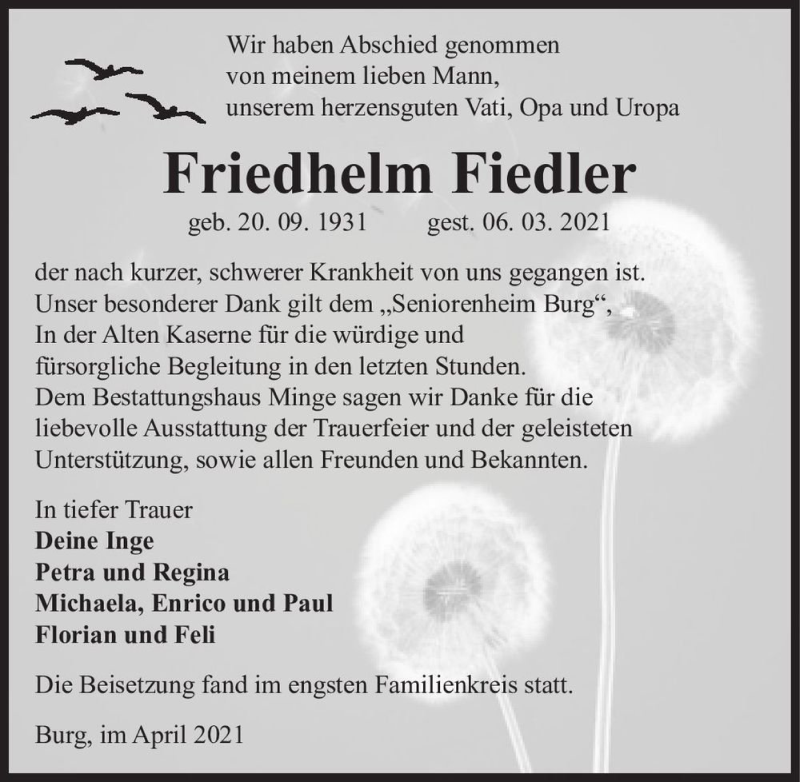 Wir haben Abschied genommen
von meinem lieben Mann,
unserem herzensguten Vati, Opa und Uropa

Friedhelm Fiedler

geb. 20. 09. 1931 gest. 06. 03. 2021

der nach kurzer, schwerer Krankheit von uns gegangen ist.
Unser besonderer Dank gilt dem „Seniorenheim Burg“,
In der Alten Kaserne für die würdige und
fürsorgliche Begleitung in den letzten Stunden.
Dem Bestattungshaus Minge sagen wir Danke für die
liebevolle Ausstattung der Trauerfeier und der geleisteten
Unterstützung, sowie allen Freunden und Bekannten.

In tiefer Trauer
Deine Inge
Petra und Regina
Michaela, Enrico und Paul
Florian und Feli

Die Beisetzung fand im engsten Familienkreis statt.

Burg, im April 2021